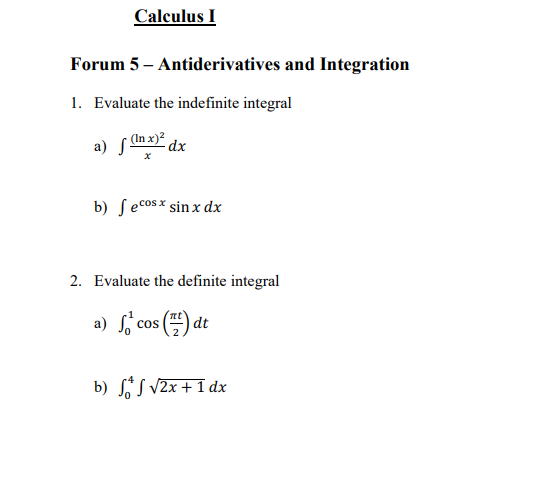 Calculus I

Forum 5 – Antiderivatives and Integration

1. Evaluate the indefinite integral

a) $\int \frac{(\ln x)^2}{x} dx$

b) $\int e^{\cos x} \sin x \, dx$

2. Evaluate the definite integral

a) $\int_0^1 \cos\left(\frac{\pi t}{2}\right) dt$

b) $\int_0^4 \int \sqrt{2x+1} \, dx$